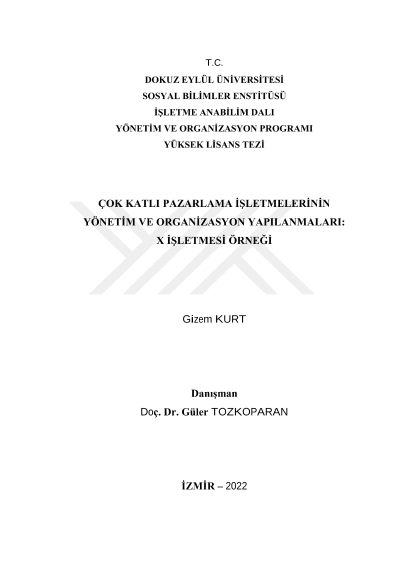 T.C.
DOKUZ EYLÜL ÜNİVERSİTESİ
SOSYAL BİLİMLER ENSTİTÜSÜ
İŞLETME ANABİLİM DALI
YÖNETİM VE ORGANİZASYON PROGRAMI
YÜKSEK LİSANS TEZİ

ÇOK KATLI PAZARLAMA İŞLETMELERİNİN YÖNETİM VE ORGANİZASYON YAPILANMALARI: X İŞLETMESİ ÖRNEĞİ

Gizem KURT

Danışman
Doç. Dr. Güler TOZKOPARAN

İZMİR – 2022